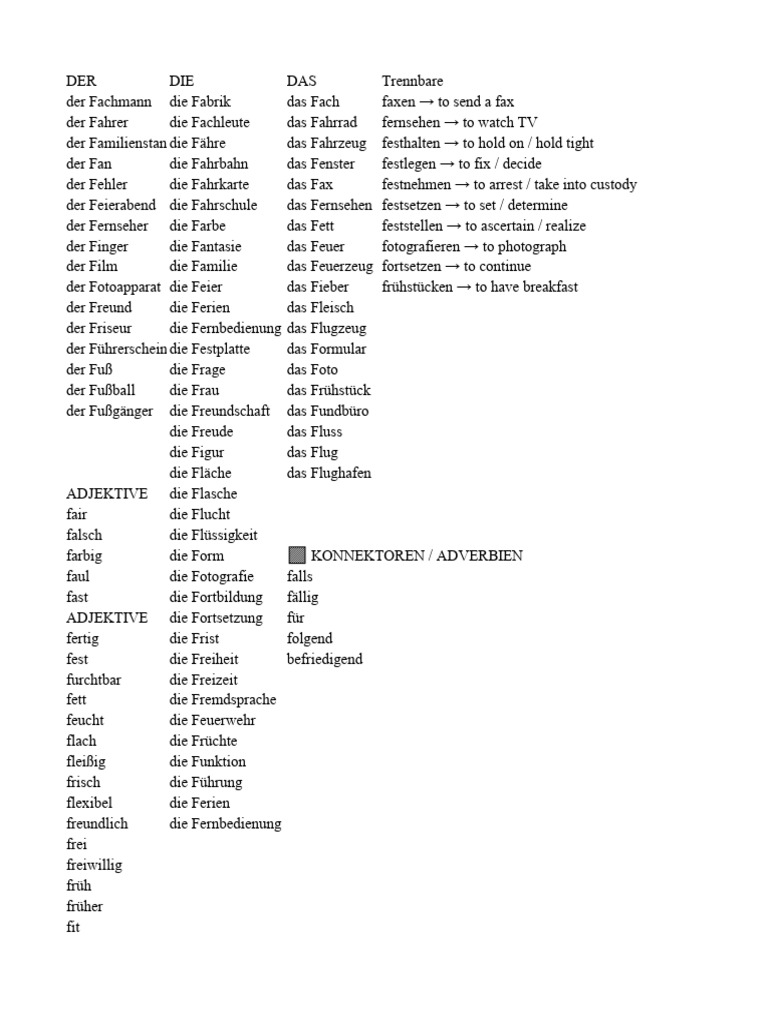 DER
der Fachmann
der Fahrer
der Familienstan
der Fan
der Fehler
der Feierabend
der Fernseher
der Finger
der Film
der Fotoapparat
der Freund
der Friseur
der Führerschein
der Fuß
der Fußball
der Fußgänger

ADJEKTIVE
fair
falsch
farbig
faul
fast
ADJEKTIVE
fertig
fest
furchtbar
fett
feucht
flach
fleißig
frisch
flexibel
freundlich
frei
freiwillig
früh
früher
fit

DIE
die Fabrik
die Fachleute
die Fähre
die Fahrbahn
die Fahrkarte
die Fahrschule
die Farbe
die Fantasie
die Familie
die Feier
die Ferien
die Fernbedienung
die Festplatte
die Frage
die Frau
die Freundschaft
die Freude
die Figur
die Fläche
die Flasche
die Flucht
die Flüssigkeit
die Form
die Fotografie
die Fortbildung
die Fortsetzung
die Frist
die Freiheit
die Freizeit
die Fremdsprache
die Feuerwehr
die Früchte
die Funktion
die Führung
die Ferien
die Fernbedienung

DAS
das Fach
das Fahrrad
das Fahrzeug
das Fenster
das Fax
das Fernsehen
das Fett
das Feuer
das Feuerzeug
das Fieber
das Fleisch
das Flugzeug
das Formular
das Foto
das Frühstück
das Fundbüro
das Fluss
das Flug
das Flughafen

KONNEKTOREN / ADVERBIEN
falls
fällig
für
folgend
befriedigend

Trennbare
faxen → to send a fax
fernsehen → to watch TV
festhalten → to hold on / hold tight
festlegen → to fix / decide
festnehmen → to arrest / take into custody
festsetzen → to set / determine
feststellen → to ascertain / realize
fotografieren → to photograph
fortsetzen → to continue
frühstücken → to have breakfast